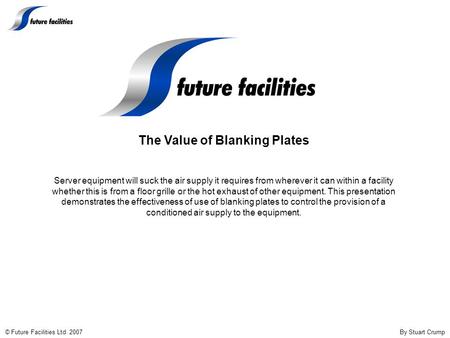 future facilities

future facilities

The Value of Blanking Plates

Server equipment will suck the air supply it requires from wherever it can within a facility whether this is from a floor grille or the hot exhaust of other equipment. This presentation demonstrates the effectiveness of use of blanking plates to control the provision of a conditioned air supply to the equipment.

© Future Facilities Ltd. 2007

By Stuart Crump